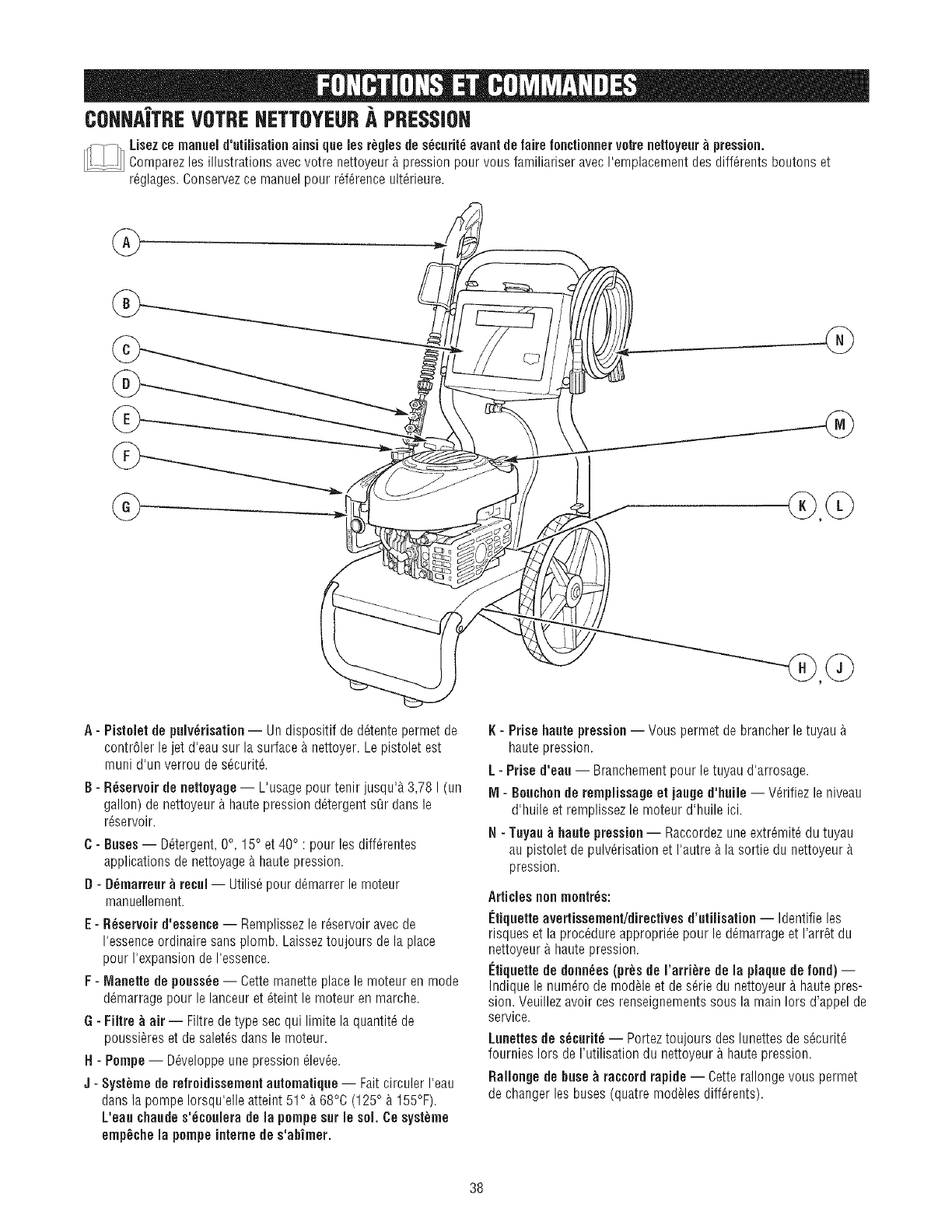 FONCTIONS ET COMMANDES

CONNAÎTRE VOTRE NETTOYEUR À PRESSION

Lisez ce manuel d'utilisation ainsi que les règles de sécurité avant de faire fonctionner votre nettoyeur à pression. Comparez les illustrations avec votre nettoyeur à pression pour vous familiariser avec l'emplacement des différents boutons et réglages. Conservez ce manuel pour référence ultérieure.

A
B
C
D
E
F
G
N
M
K, L
H, J

A - Pistolet de pulvérisation — Un dispositif de détente permet de contrôler le jet d'eau sur la surface à nettoyer. Le pistolet est muni d'un verrou de sécurité.

B - Réservoir de nettoyage — L'usage pour tenir jusqu'à 3,78 l (un gallon) de nettoyeur à haute pression détergent sûr dans le réservoir.

C - Buses — Détergent, 0°, 15° et 40° : pour les différentes applications de nettoyage à haute pression.

D - Démarreur à recul — Utilisé pour démarrer le moteur manuellement.

E - Réservoir d'essence — Remplissez le réservoir avec de l'essence ordinaire sans plomb. Laissez toujours de la place pour l'expansion de l'essence.

F - Manette de poussée — Cette manette place le moteur en mode démarrage pour le lanceur et éteint le moteur en marche.

G - Filtre à air — Filtre de type sec qui limite la quantité de poussières et de saletés dans le moteur.

H - Pompe — Développe une pression élevée.

J - Système de refroidissement automatique — Fait circuler l'eau dans la pompe lorsqu'elle atteint 51° à 68°C (125° à 155°F). L'eau chaude s'écoulera de la pompe sur le sol. Ce système empêche la pompe interne de s'abîmer.

K - Prise haute pression — Vous permet de brancher le tuyau à haute pression.

L - Prise d'eau — Branchement pour le tuyau d'arrosage.

M - Bouchon de remplissage et jauge d'huile — Vérifiez le niveau d'huile et remplissez le moteur d'huile ici.

N - Tuyau à haute pression — Raccordez une extrémité du tuyau au pistolet de pulvérisation et l'autre à la sortie du nettoyeur à pression.

Articles non montrés:

Étiquette avertissement/directives d'utilisation — Identifie les risques et la procédure appropriée pour le démarrage et l'arrêt du nettoyeur à haute pression.

Étiquette de données (près de l'arrière de la plaque de fond) — Indique le numéro de modèle et de série du nettoyeur à haute pression. Veuillez avoir ces renseignements sous la main lors d'appel de service.

Lunettes de sécurité — Portez toujours des lunettes de sécurité fournies lors de l'utilisation du nettoyeur à haute pression.

Rallonge de buse à raccord rapide — Cette rallonge vous permet de changer les buses (quatre modèles différents).

38